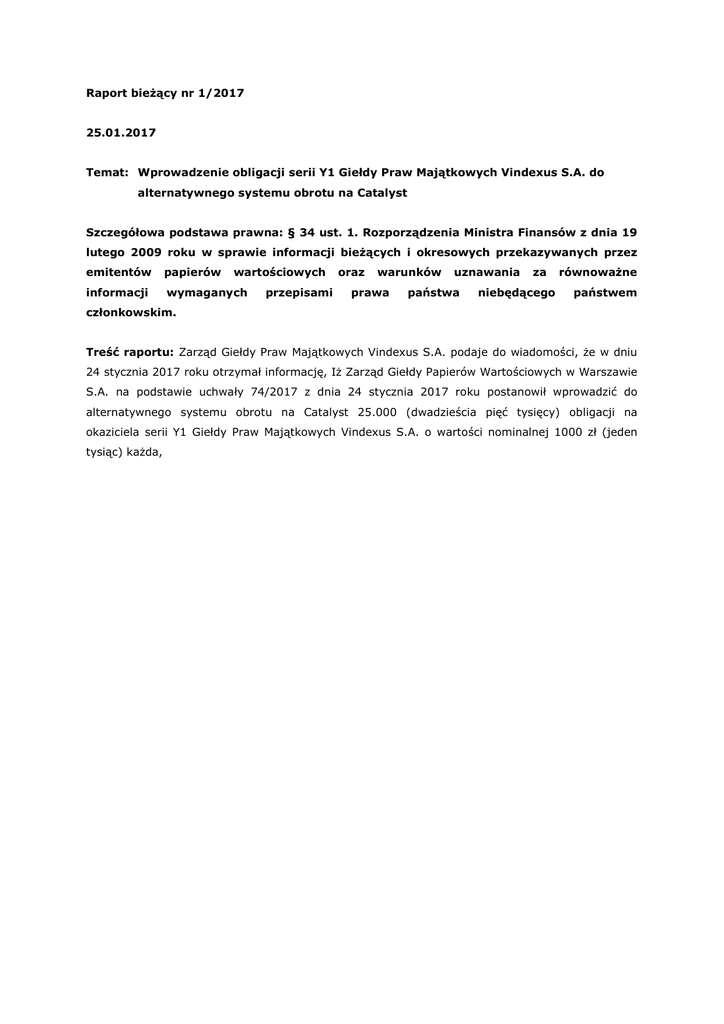 Raport bieżący nr 1/2017

25.01.2017

Temat: Wprowadzenie obligacji serii Y1 Giełdy Praw Majątkowych Vindexus S.A. do alternatywnego systemu obrotu na Catalyst

Szczegółowa podstawa prawna: § 34 ust. 1. Rozporządzenia Ministra Finansów z dnia 19 lutego 2009 roku w sprawie informacji bieżących i okresowych przekazywanych przez emitentów papierów wartościowych oraz warunków uznawania za równoważne informacji wymaganych przepisami prawa państwa niebędącego państwem członkowskim.

Treść raportu: Zarząd Giełdy Praw Majątkowych Vindexus S.A. podaje do wiadomości, że w dniu 24 stycznia 2017 roku otrzymał informację, Iż Zarząd Giełdy Papierów Wartościowych w Warszawie S.A. na podstawie uchwały 74/2017 z dnia 24 stycznia 2017 roku postanowił wprowadzić do alternatywnego systemu obrotu na Catalyst 25.000 (dwadzieścia pięć tysięcy) obligacji na okaziciela serii Y1 Giełdy Praw Majątkowych Vindexus S.A. o wartości nominalnej 1000 zł (jeden tysiąc) każda,